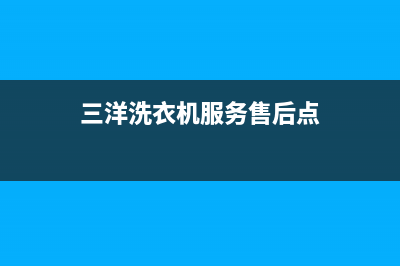 三洋洗衣机服务售后点